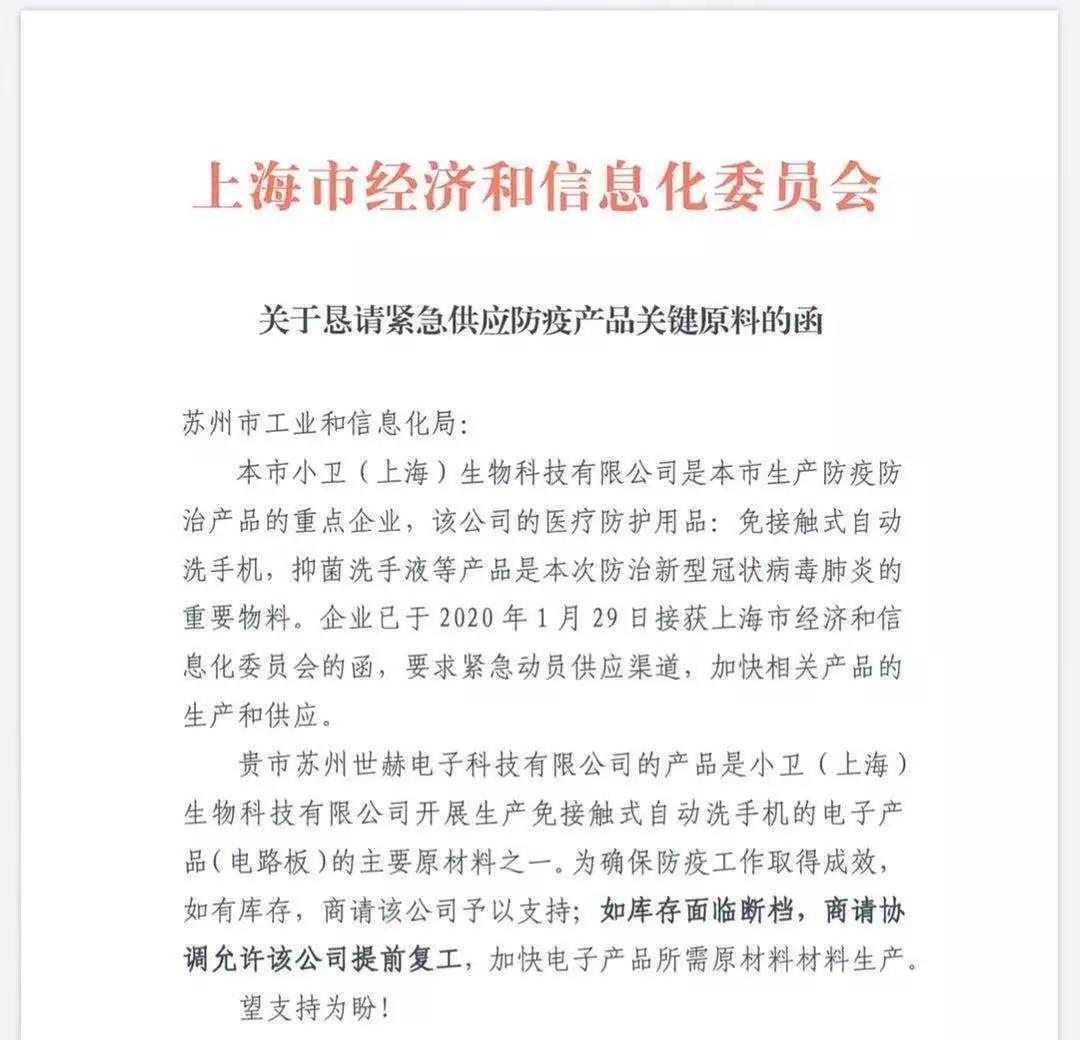 上海市经济和信息化委员会

关于恳请紧急供应防疫产品关键原料的函

苏州市工业和信息化局：

本市小卫（上海）生物科技有限公司是本市生产防疫防治产品的重点企业，该公司的医疗防护用品：免接触式自动洗手机，抑菌洗手液等产品是本次防治新型冠状病毒肺炎的重要物料。企业已于 2020 年 1 月 29 日接获上海市经济和信息化委员会的函，要求紧急动员供应渠道，加快相关产品的生产和供应。

贵市苏州世赫电子科技有限公司的产品是小卫（上海）生物科技有限公司开展生产免接触式自动洗手机的电子产品（电路板）的主要原材料之一。为确保防疫工作取得成效，如有库存，商请该公司予以支持；如库存面临断档，商请协调允许该公司提前复工，加快电子产品所需原材料材料生产。

望支持为盼！